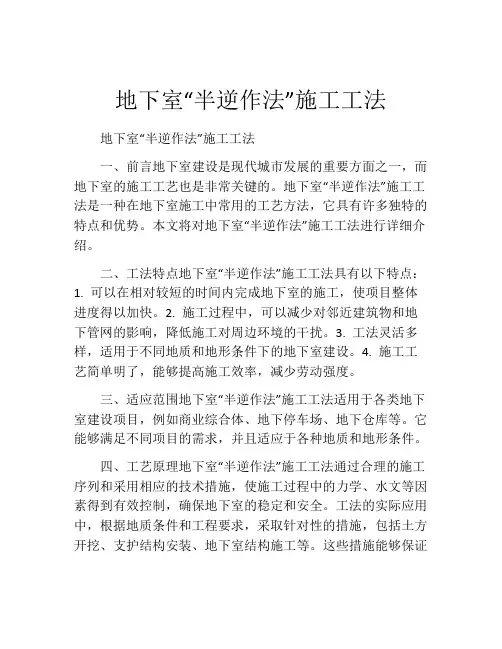 地下室“半逆作法”施工工法

地下室“半逆作法”施工工法

一、前言地下室建设是现代城市发展的重要方面之一，而地下室的施工工艺也是非常关键的。地下室“半逆作法”施工工法是一种在地下室施工中常用的工艺方法，它具有许多独特的特点和优势。本文将对地下室“半逆作法”施工工法进行详细介绍。

二、工法特点地下室“半逆作法”施工工法具有以下特点：1. 可以在相对较短的时间内完成地下室的施工，使项目整体进度得以加快。2. 施工过程中，可以减少对邻近建筑物和地下管网的影响，降低施工对周边环境的干扰。3. 工法灵活多样，适用于不同地质和地形条件下的地下室建设。4. 施工工艺简单明了，能够提高施工效率，减少劳动强度。

三、适应范围地下室“半逆作法”施工工法适用于各类地下室建设项目，例如商业综合体、地下停车场、地下仓库等。它能够满足不同项目的需求，并且适应于各种地质和地形条件。

四、工艺原理地下室“半逆作法”施工工法通过合理的施工序列和采用相应的技术措施，使施工过程中的力学、水文等因素得到有效控制，确保地下室的稳定和安全。工法的实际应用中，根据地质条件和工程要求，采取针对性的措施，包括土方开挖、支护结构安装、地下室结构施工等。这些措施能够保证